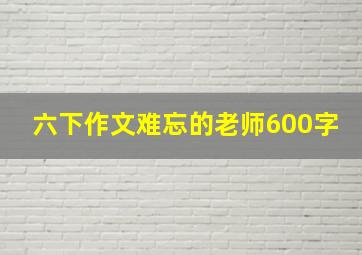 六下作文难忘的老师600字